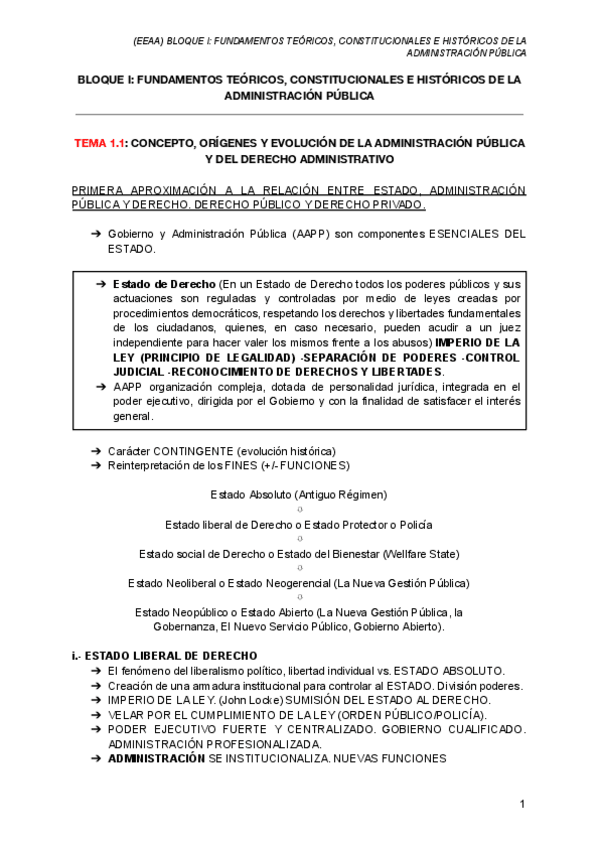 (EEAA) BLOQUE I: FUNDAMENTOS TEÓRICOS, CONSTITUCIONALES E HISTÓRICOS DE LA ADMINISTRACIÓN PÚBLICA

BLOQUE I: FUNDAMENTOS TEÓRICOS, CONSTITUCIONALES E HISTÓRICOS DE LA ADMINISTRACIÓN PÚBLICA

TEMA 1.1: CONCEPTO, ORÍGENES Y EVOLUCIÓN DE LA ADMINISTRACIÓN PÚBLICA Y DEL DERECHO ADMINISTRATIVO

PRIMERA APROXIMACIÓN A LA RELACIÓN ENTRE ESTADO, ADMINISTRACIÓN PÚBLICA Y DERECHO. DERECHO PÚBLICO Y DERECHO PRIVADO.

➔ Gobierno y Administración Pública (AAPP) son componentes ESENCIALES DEL ESTADO.

➔ Estado de Derecho (En un Estado de Derecho todos los poderes públicos y sus actuaciones son reguladas y controladas por medio de leyes creadas por procedimientos democráticos, respetando los derechos y libertades fundamentales de los ciudadanos, quienes, en caso necesario, pueden acudir a un juez independiente para hacer valer los mismos frente a los abusos) IMPERIO DE LA LEY (PRINCIPIO DE LEGALIDAD) -SEPARACIÓN DE PODERES -CONTROL JUDICIAL -RECONOCIMIENTO DE DERECHOS Y LIBERTADES.
➔ AAPP organización compleja, dotada de personalidad jurídica, integrada en el poder ejecutivo, dirigida por el Gobierno y con la finalidad de satisfacer el interés general.

➔ Carácter CONTINGENTE (evolución histórica)
➔ Reinterpretación de los FINES (+/- FUNCIONES)

Estado Absoluto (Antiguo Régimen)
⇩
Estado liberal de Derecho o Estado Protector o Policía
⇩
Estado social de Derecho o Estado del Bienestar (Wellfare State)
⇩
Estado Neoliberal o Estado Neogerencial (La Nueva Gestión Pública)
⇩
Estado Neopúblico o Estado Abierto (La Nueva Gestión Pública, la Gobernanza, El Nuevo Servicio Público, Gobierno Abierto).

i.- ESTADO LIBERAL DE DERECHO
➔ El fenómeno del liberalismo político, libertad individual vs. ESTADO ABSOLUTO.
➔ Creación de una armadura institucional para controlar al ESTADO. División poderes.
➔ IMPERIO DE LA LEY. (John Locke) SUMISIÓN DEL ESTADO AL DERECHO.
➔ VELAR POR EL CUMPLIMIENTO DE LA LEY (ORDEN PÚBLICO/POLICÍA).
➔ PODER EJECUTIVO FUERTE Y CENTRALIZADO. GOBIERNO CUALIFICADO. ADMINISTRACIÓN PROFESIONALIZADA.
➔ ADMINISTRACIÓN SE INSTITUCIONALIZA. NUEVAS FUNCIONES

1